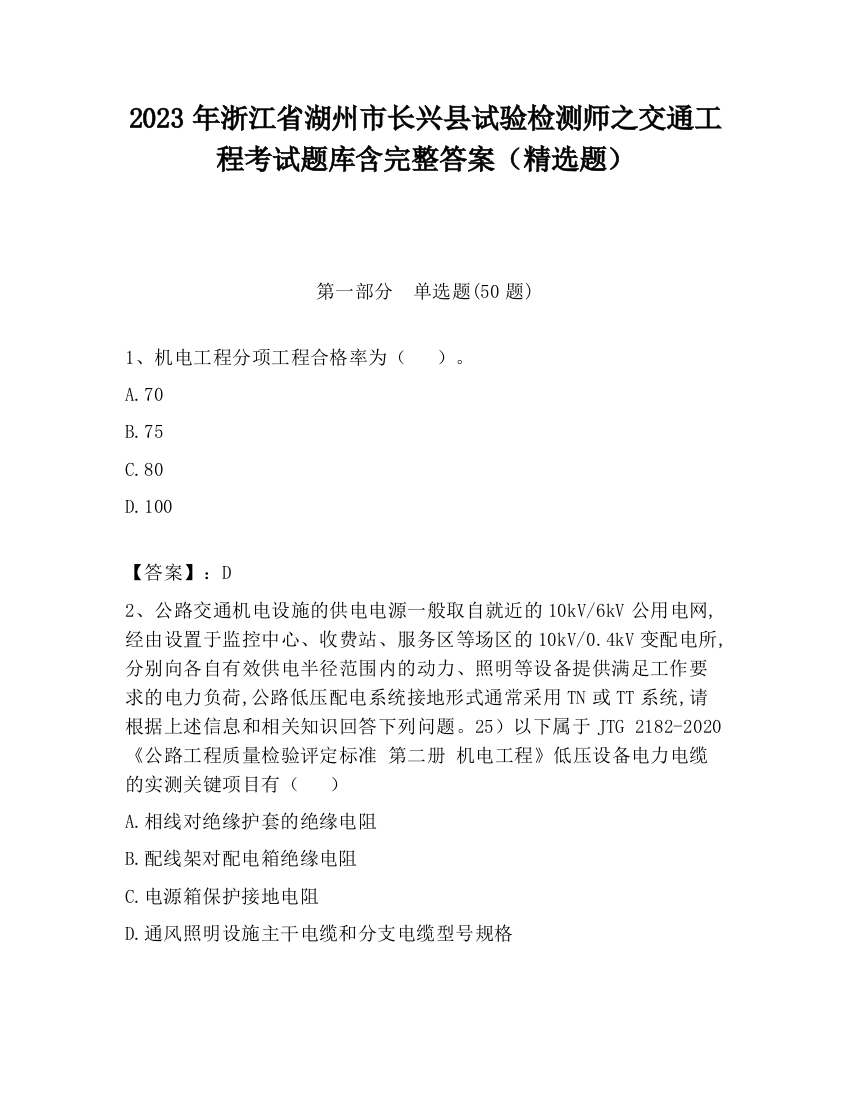 2023 年浙江省湖州市长兴县试验检测师之交通工程考试题库含完整答案（精选题）

第一部分　单选题(50 题)

1、机电工程分项工程合格率为（　）。

A.70

B.75

C.80

D.100

【答案】：D

2、公路交通机电设施的供电电源一般取自就近的 10kV/6kV 公用电网,经由设置于监控中心、收费站、服务区等场区的 10kV/0.4kV 变配电所,分别向各自有效供电半径范围内的动力、照明等设备提供满足工作要求的电力负荷,公路低压配电系统接地形式通常采用 TN 或 TT 系统,请根据上述信息和相关知识回答下列问题。25）以下属于 JTG 2182-2020《公路工程质量检验评定标准 第二册 机电工程》低压设备电力电缆的实测关键项目有（　）

A.相线对绝缘护套的绝缘电阻

B.配线架对配电箱绝缘电阻

C.电源箱保护接地电阻

D.通风照明设施主干电缆和分支电缆型号规格